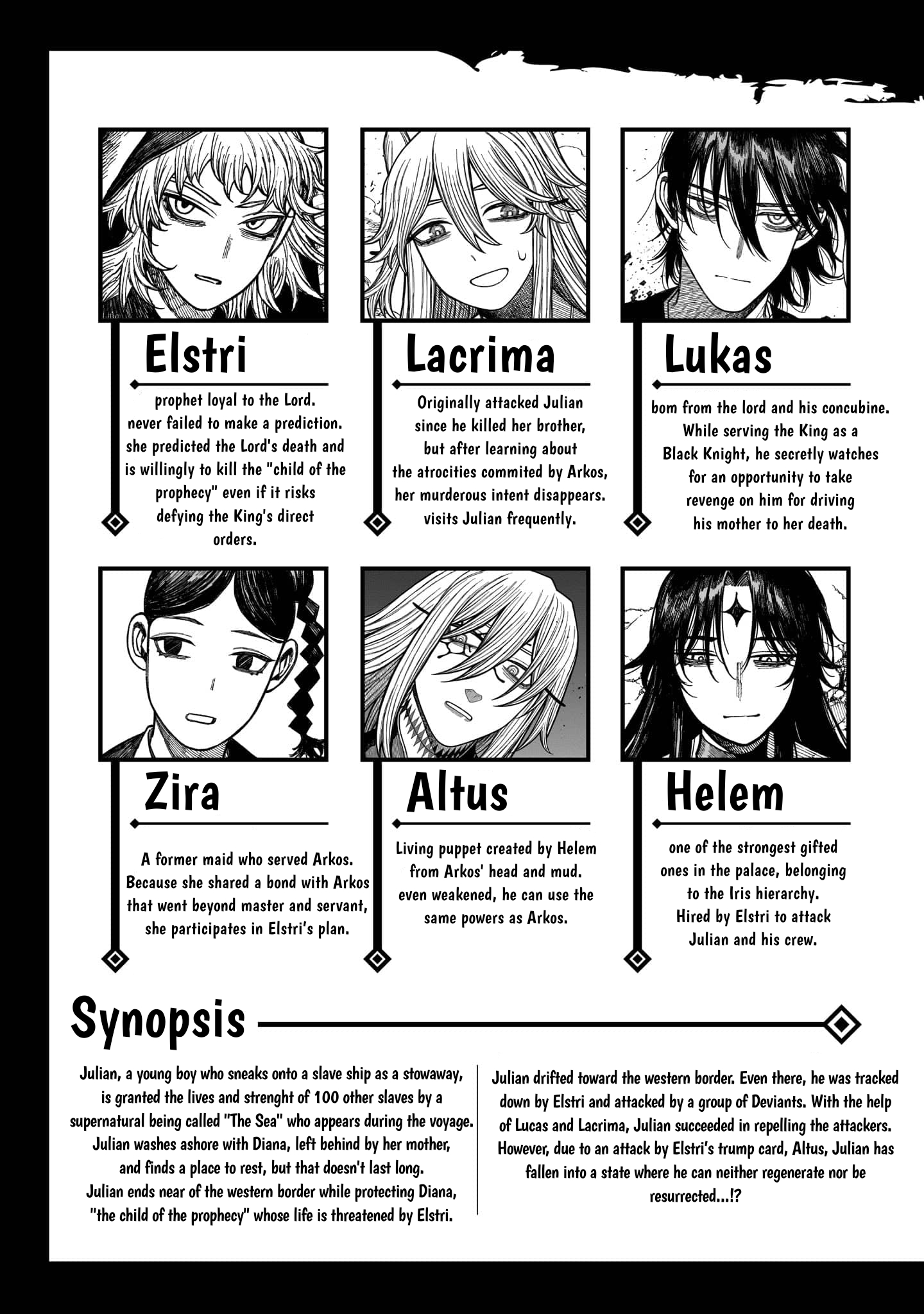 Elstri

prophet loyal to the Lord. never failed to make a prediction. she predicted the Lord's death and is willingly to kill the "child of the prophecy" even if it risks defying the King's direct orders.

Lacrima

Originally attacked Julian since he killed her brother, but after learning about the atrocities commited by Arkos, her murderous intent disappears. visits Julian frequently.

Lukas

bom from the lord and his concubine. While serving the King as a Black Knight, he secretly watches for an opportunity to take revenge on him for driving his mother to her death.

Zira

A former maid who served Arkos. Because she shared a bond with Arkos that went beyond master and servant, she participates in Elstri's plan.

Altus

Living puppet created by Helem from Arkos' head and mud. even weakened, he can use the same powers as Arkos.

Helem

one of the strongest gifted ones in the palace, belonging to the Iris hierarchy. Hired by Elstri to attack Julian and his crew.

Synopsis

Julian, a young boy who sneaks onto a slave ship as a stowaway, is granted the lives and strenght of 100 other slaves by a supernatural being called "The Sea" who appears during the voyage. Julian washes ashore with Diana, left behind by her mother, and finds a place to rest, but that doesn't last long. Julian ends near of the western border while protecting Diana, "the child of the prophecy" whose life is threatened by Elstri.

Julian drifted toward the western border. Even there, he was tracked down by Elstri and attacked by a group of Deviants. With the help of Lucas and Lacrima, Julian succeeded in repelling the attackers. However, due to an attack by Elstri's trump card, Altus, Julian has fallen into a state where he can neither regenerate nor be resurrected...!?